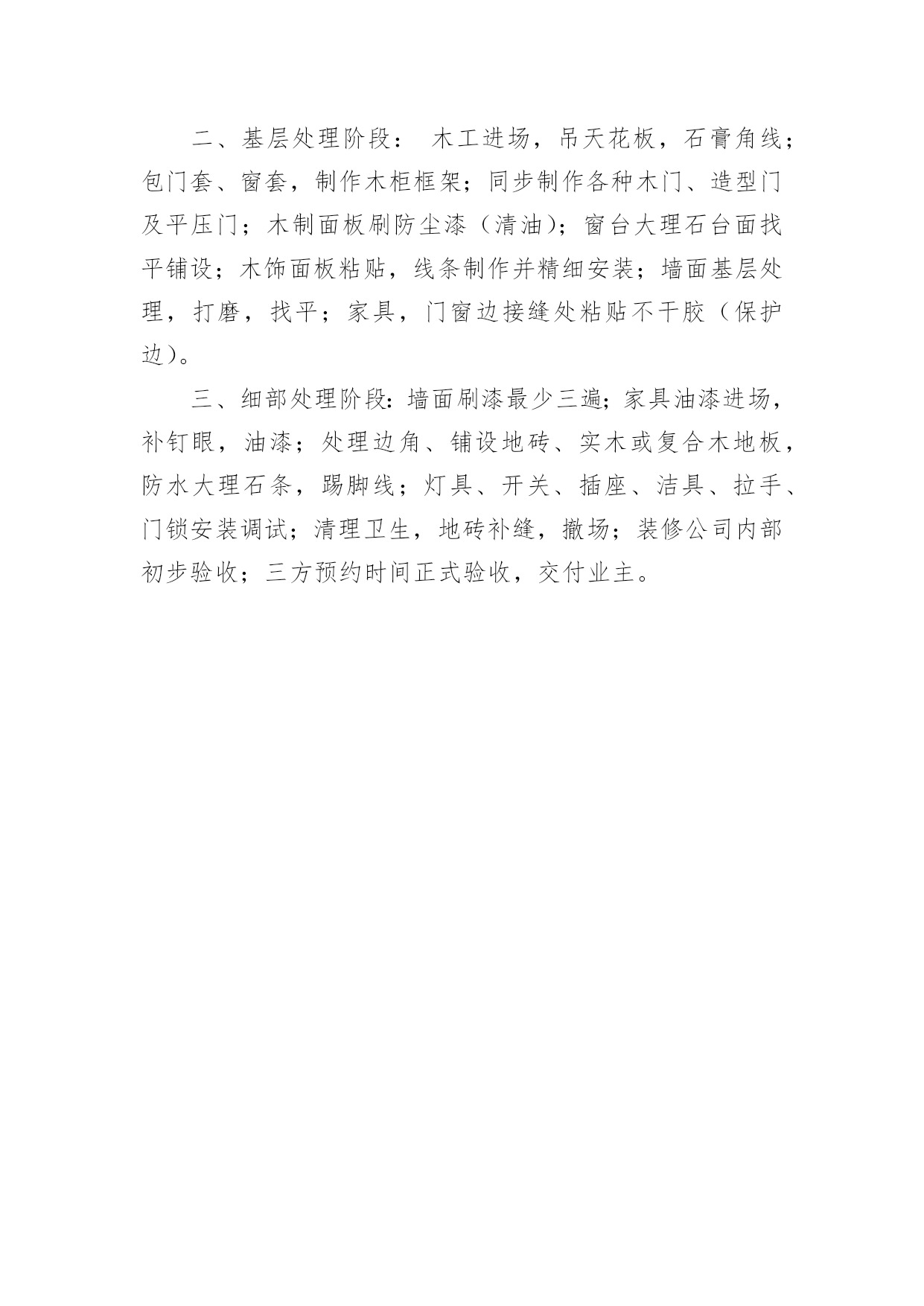 二、基层处理阶段： 木工进场，吊天花板，石膏角线；包门套、窗套，制作木柜框架；同步制作各种木门、造型门及平压门；木制面板刷防尘漆（清油）；窗台大理石台面找平铺设；木饰面板粘贴，线条制作并精细安装；墙面基层处理，打磨，找平；家具，门窗边接缝处粘贴不干胶（保护边）。

三、细部处理阶段：墙面刷漆最少三遍；家具油漆进场，补钉眼，油漆；处理边角、铺设地砖、实木或复合木地板，防水大理石条，踢脚线；灯具、开关、插座、洁具、拉手、门锁安装调试；清理卫生，地砖补缝，撤场；装修公司内部初步验收；三方预约时间正式验收，交付业主。